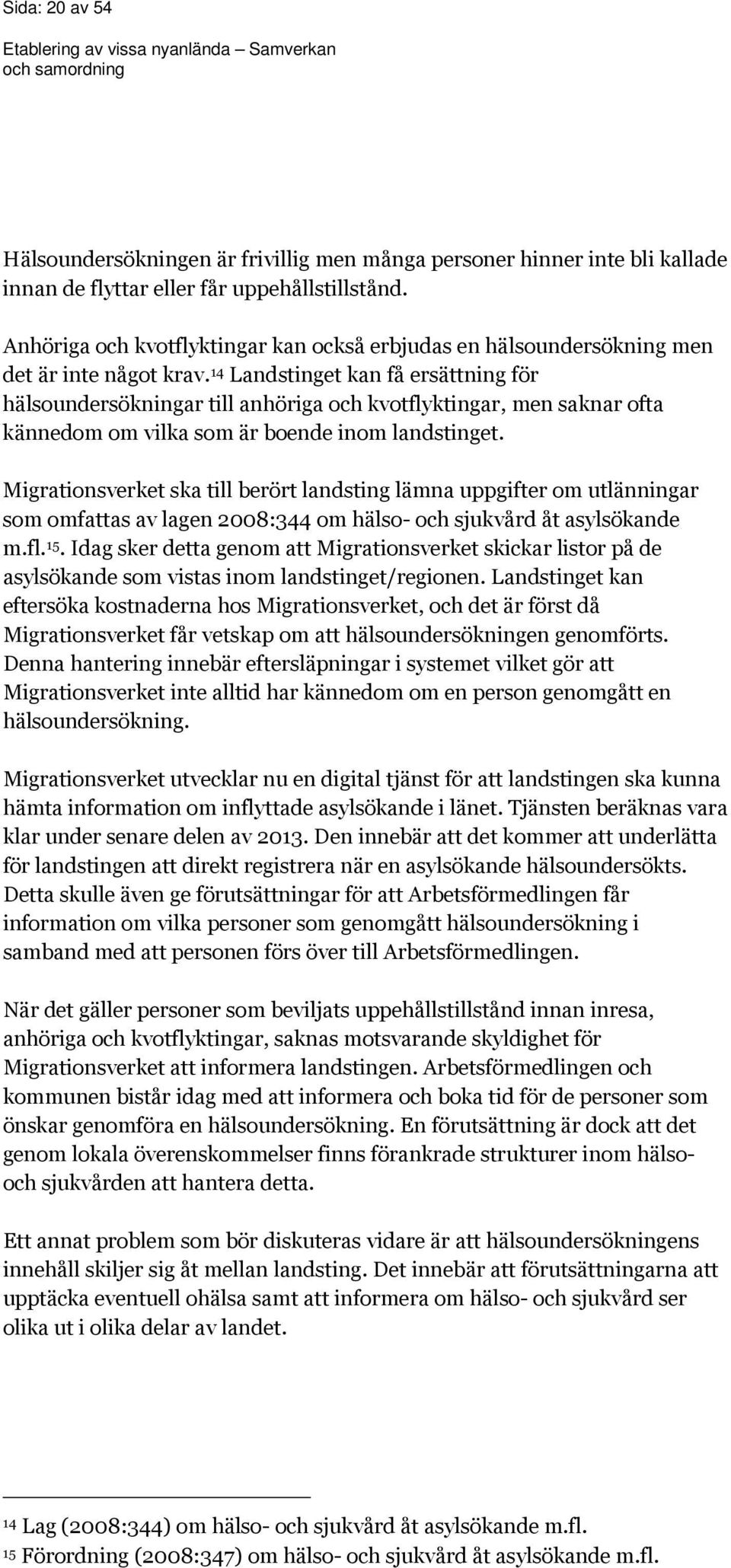 Sida: 20 av 54

Etablering av vissa nyanlända – Samverkan och samordning

Hälsoundersökningen är frivillig men många personer hinner inte bli kallade innan de flyttar eller får uppehållstillstånd.

Anhöriga och kvotflyktingar kan också erbjudas en hälsoundersökning men det är inte något krav.$^{14}$ Landstinget kan få ersättning för hälsoundersökningar till anhöriga och kvotflyktingar, men saknar ofta kännedom om vilka som är boende inom landstinget.

Migrationsverket ska till berört landsting lämna uppgifter om utlänningar som omfattas av lagen 2008:344 om hälso- och sjukvård åt asylsökande m.fl.$^{15}$. Idag sker detta genom att Migrationsverket skickar listor på de asylsökande som vistas inom landstinget/regionen. Landstinget kan eftersöka kostnaderna hos Migrationsverket, och det är först då Migrationsverket får vetskap om att hälsoundersökningen genomförts. Denna hantering innebär eftersläpningar i systemet vilket gör att Migrationsverket inte alltid har kännedom om en person genomgått en hälsoundersökning.

Migrationsverket utvecklar nu en digital tjänst för att landstingen ska kunna hämta information om inflyttade asylsökande i länet. Tjänsten beräknas vara klar under senare delen av 2013. Den innebär att det kommer att underlätta för landstingen att direkt registrera när en asylsökande hälsoundersökts. Detta skulle även ge förutsättningar för att Arbetsförmedlingen får information om vilka personer som genomgått hälsoundersökning i samband med att personen förs över till Arbetsförmedlingen.

När det gäller personer som beviljats uppehållstillstånd innan inresa, anhöriga och kvotflyktingar, saknas motsvarande skyldighet för Migrationsverket att informera landstingen. Arbetsförmedlingen och kommunen bistår idag med att informera och boka tid för de personer som önskar genomföra en hälsoundersökning. En förutsättning är dock att det genom lokala överenskommelser finns förankrade strukturer inom hälso- och sjukvården att hantera detta.

Ett annat problem som bör diskuteras vidare är att hälsoundersökningens innehåll skiljer sig åt mellan landsting. Det innebär att förutsättningarna att upptäcka eventuell ohälsa samt att informera om hälso- och sjukvård ser olika ut i olika delar av landet.

$^{14}$ Lag (2008:344) om hälso- och sjukvård åt asylsökande m.fl.
$^{15}$ Förordning (2008:347) om hälso- och sjukvård åt asylsökande m.fl.